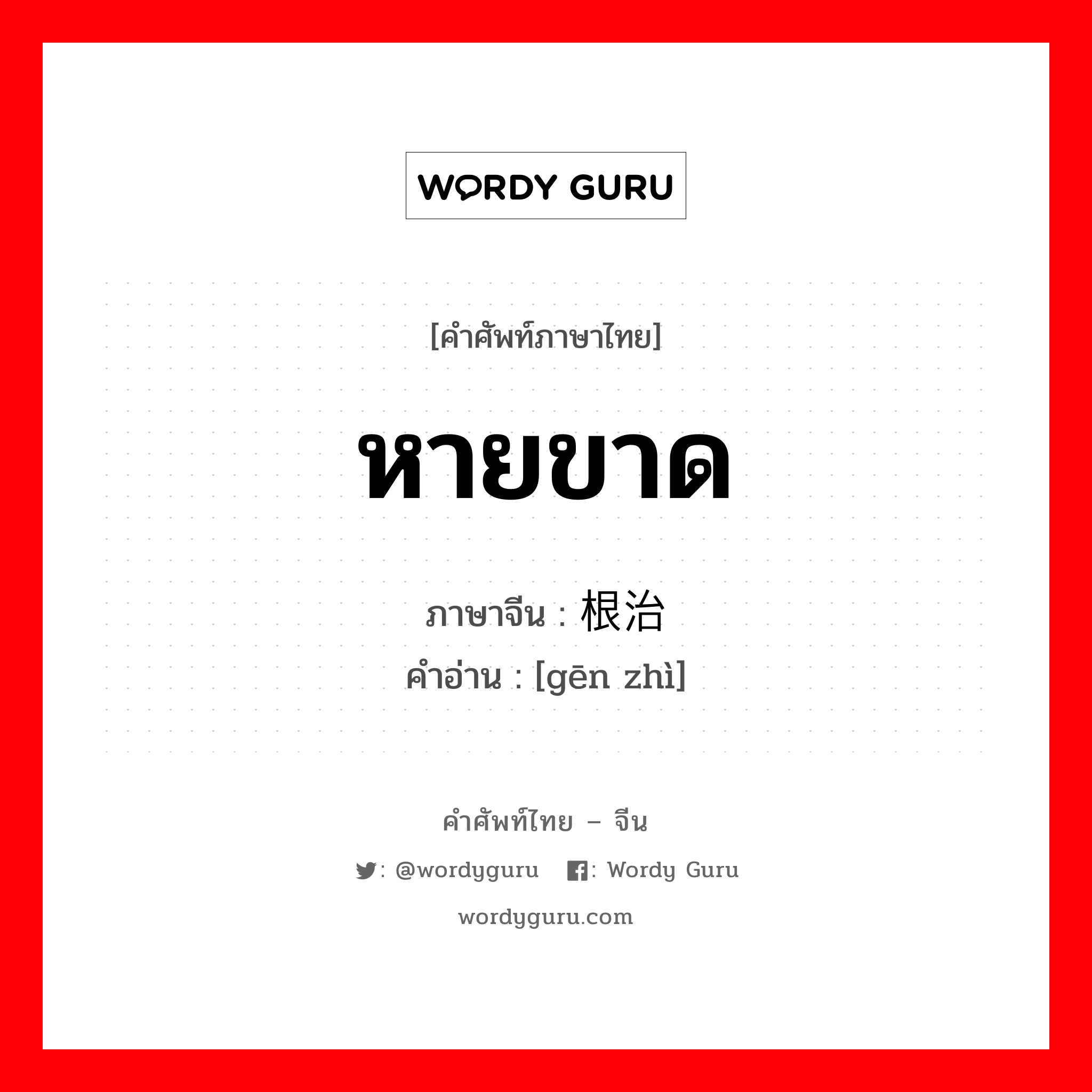 WORDY GURU

[คำศัพท์ภาษาไทย]

หายขาด

ภาษาจีน : 根治
คำอ่าน : [gēn zhì]

คำศัพท์ไทย – จีน

: @wordyguru : Wordy Guru

wordyguru.com